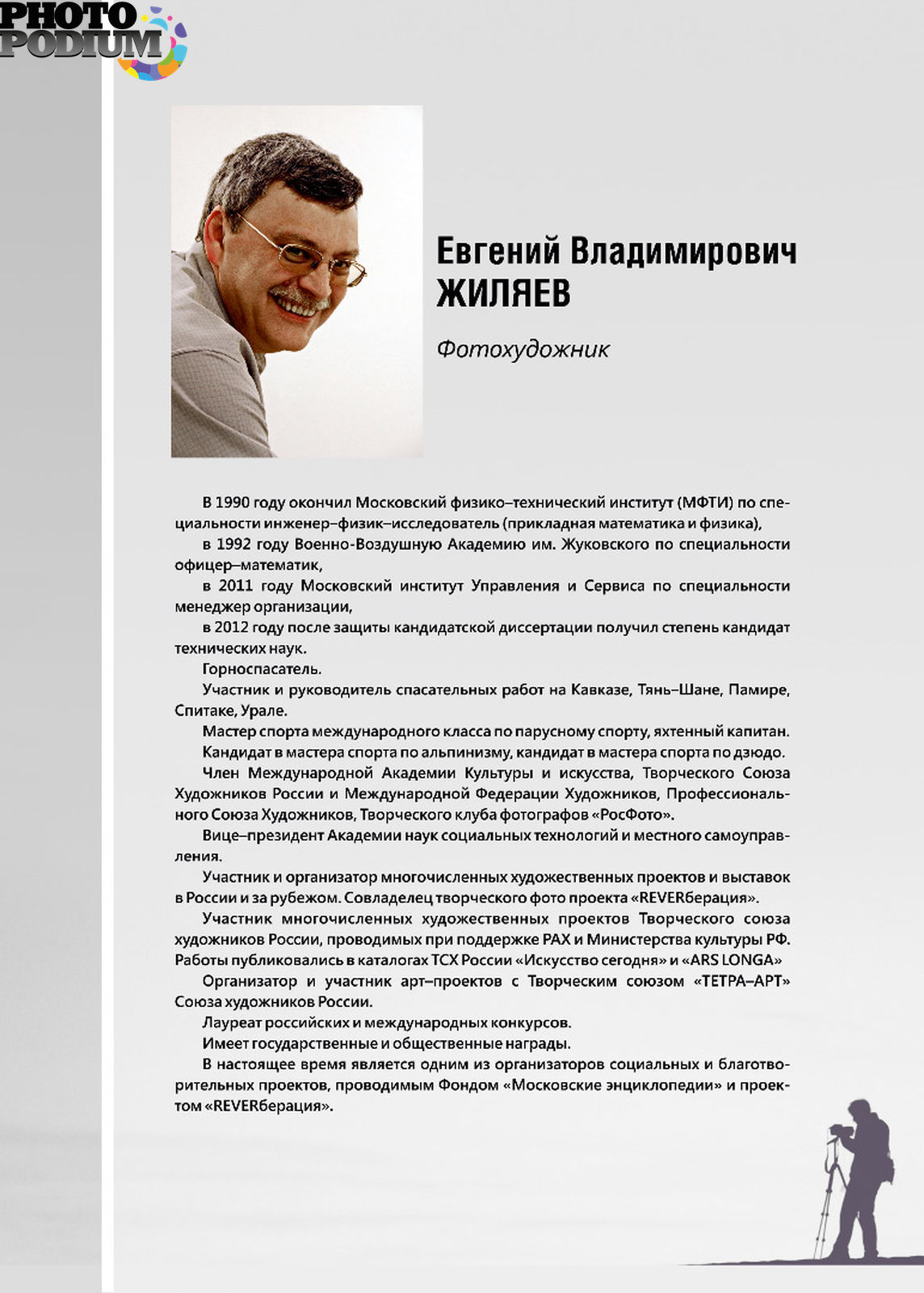 PHOTO PODIUM

Евгений Владимирович ЖИЛЯЕВ

Фотохудожник

В 1990 году окончил Московский физико–технический институт (МФТИ) по специальности инженер–физик–исследователь (прикладная математика и физика),

в 1992 году Военно-Воздушную Академию им. Жуковского по специальности офицер–математик,

в 2011 году Московский институт Управления и Сервиса по специальности менеджер организации,

в 2012 году после защиты кандидатской диссертации получил степень кандидат технических наук.

Горноспасатель.

Участник и руководитель спасательных работ на Кавказе, Тянь–Шане, Памире, Спитаке, Урале.

Мастер спорта международного класса по парусному спорту, яхтенный капитан.

Кандидат в мастера спорта по альпинизму, кандидат в мастера спорта по дзюдо.

Член Международной Академии Культуры и искусства, Творческого Союза Художников России и Международной Федерации Художников, Профессионального Союза Художников, Творческого клуба фотографов «РосФото».

Вице–президент Академии наук социальных технологий и местного самоуправления.

Участник и организатор многочисленных художественных проектов и выставок в России и за рубежом. Совладелец творческого фото проекта «REVERберация».

Участник многочисленных художественных проектов Творческого союза художников России, проводимых при поддержке РАХ и Министерства культуры РФ. Работы публиковались в каталогах ТСХ России «Искусство сегодня» и «ARS LONGA»

Организатор и участник арт–проектов с Творческим союзом «ТЕТРА–АРТ» Союза художников России.

Лауреат российских и международных конкурсов.

Имеет государственные и общественные награды.

В настоящее время является одним из организаторов социальных и благотворительных проектов, проводимым Фондом «Московские энциклопедии» и проектом «REVERберация».